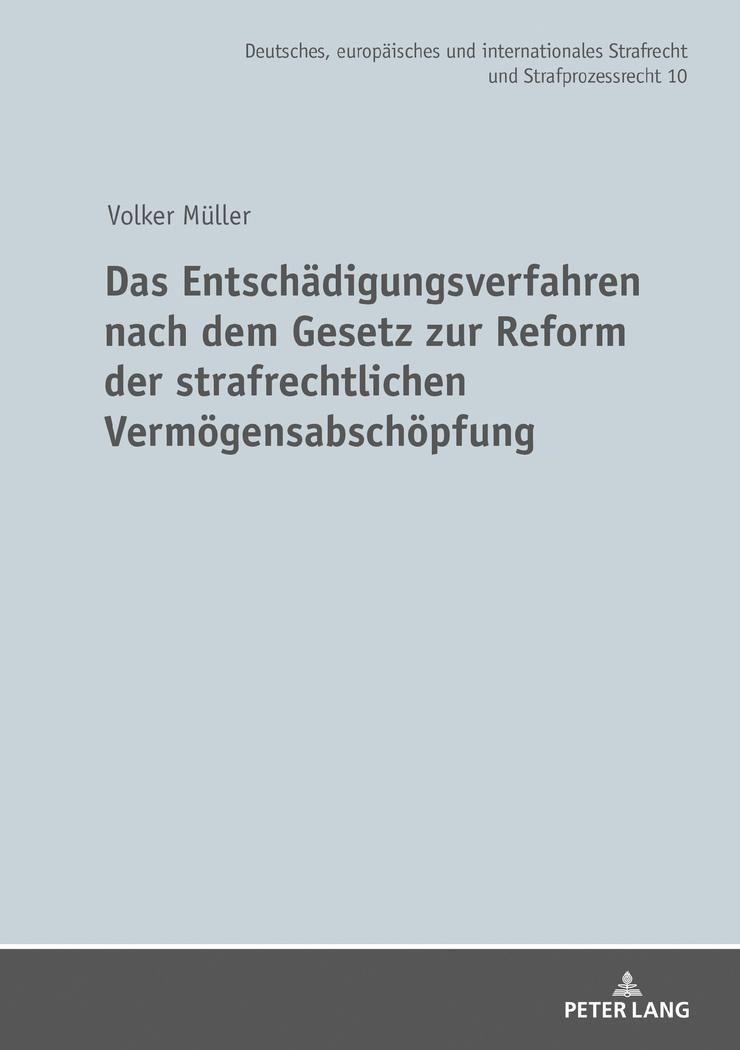 Deutsches, europäisches und internationales Strafrecht und Strafprozessrecht 10

Volker Müller

Das Entschädigungsverfahren nach dem Gesetz zur Reform der strafrechtlichen Vermögensabschöpfung

PETER LANG